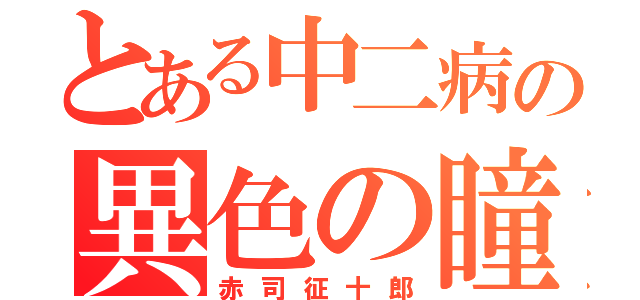 とある中二病の
異色の瞳
赤司征十郎